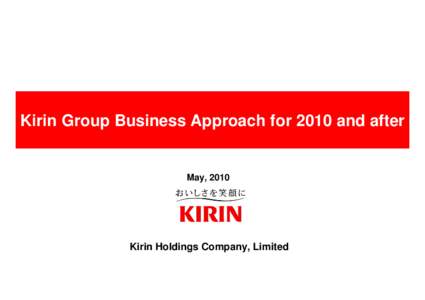 Kirin Group Business Approach for 2010 and after

May, 2010

おいしさを笑顔に

KIRIN

Kirin Holdings Company, Limited